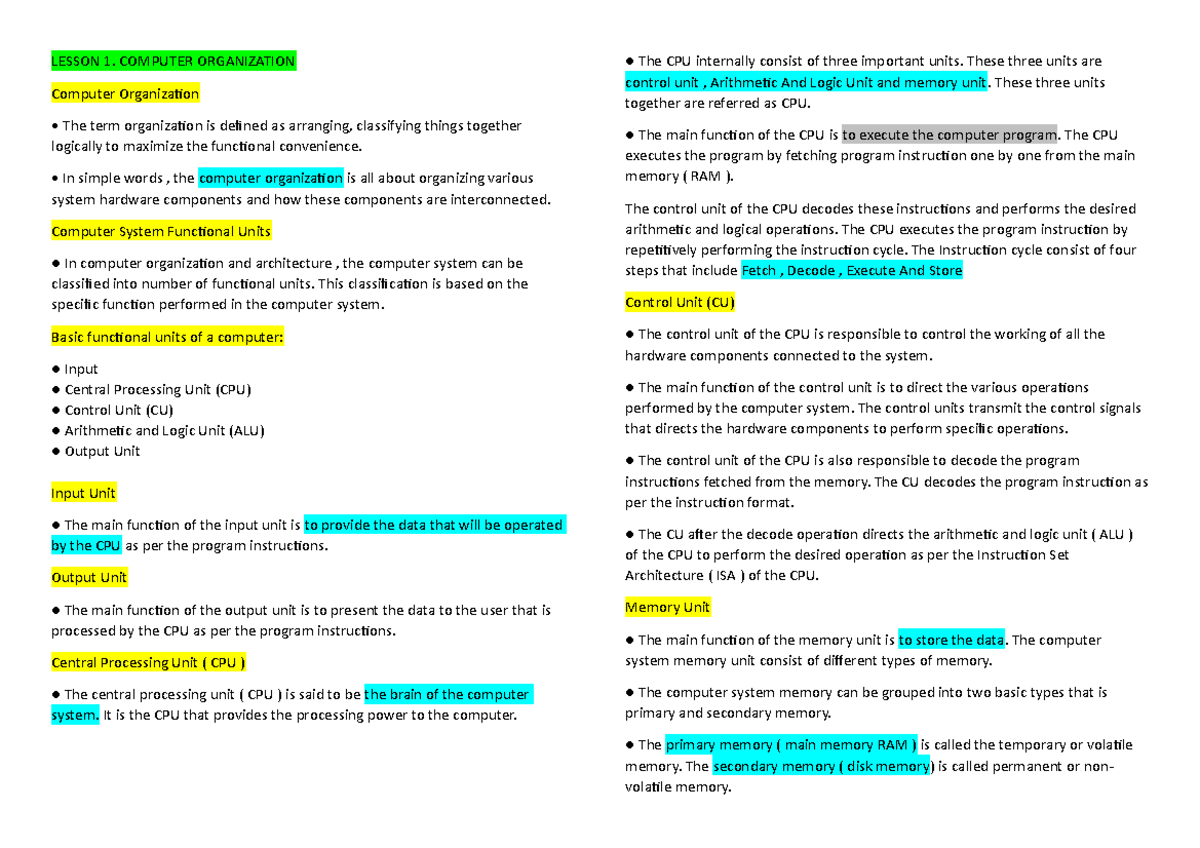 LESSON 1. COMPUTER ORGANIZATION

Computer Organization

• The term organization is defined as arranging, classifying things together logically to maximize the functional convenience.

• In simple words , the computer organization is all about organizing various system hardware components and how these components are interconnected.

Computer System Functional Units

● In computer organization and architecture , the computer system can be classified into number of functional units. This classification is based on the specific function performed in the computer system.

Basic functional units of a computer:

● Input
● Central Processing Unit (CPU)
● Control Unit (CU)
● Arithmetic and Logic Unit (ALU)
● Output Unit

Input Unit

● The main function of the input unit is to provide the data that will be operated by the CPU as per the program instructions.

Output Unit

● The main function of the output unit is to present the data to the user that is processed by the CPU as per the program instructions.

Central Processing Unit ( CPU )

● The central processing unit ( CPU ) is said to be the brain of the computer system. It is the CPU that provides the processing power to the computer.

● The CPU internally consist of three important units. These three units are control unit , Arithmetic And Logic Unit and memory unit. These three units together are referred as CPU.

● The main function of the CPU is to execute the computer program. The CPU executes the program by fetching program instruction one by one from the main memory ( RAM ).

The control unit of the CPU decodes these instructions and performs the desired arithmetic and logical operations. The CPU executes the program instruction by repetitively performing the instruction cycle. The Instruction cycle consist of four steps that include Fetch , Decode , Execute And Store

Control Unit (CU)

● The control unit of the CPU is responsible to control the working of all the hardware components connected to the system.

● The main function of the control unit is to direct the various operations performed by the computer system. The control units transmit the control signals that directs the hardware components to perform specific operations.

● The control unit of the CPU is also responsible to decode the program instructions fetched from the memory. The CU decodes the program instruction as per the instruction format.

● The CU after the decode operation directs the arithmetic and logic unit ( ALU ) of the CPU to perform the desired operation as per the Instruction Set Architecture ( ISA ) of the CPU.

Memory Unit

● The main function of the memory unit is to store the data. The computer system memory unit consist of different types of memory.

● The computer system memory can be grouped into two basic types that is primary and secondary memory.

● The primary memory ( main memory RAM ) is called the temporary or volatile memory. The secondary memory ( disk memory) is called permanent or non-volatile memory.